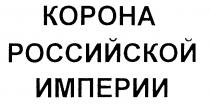 КОРОНА
РОССИЙСКОЙ
ИМПЕРИИ